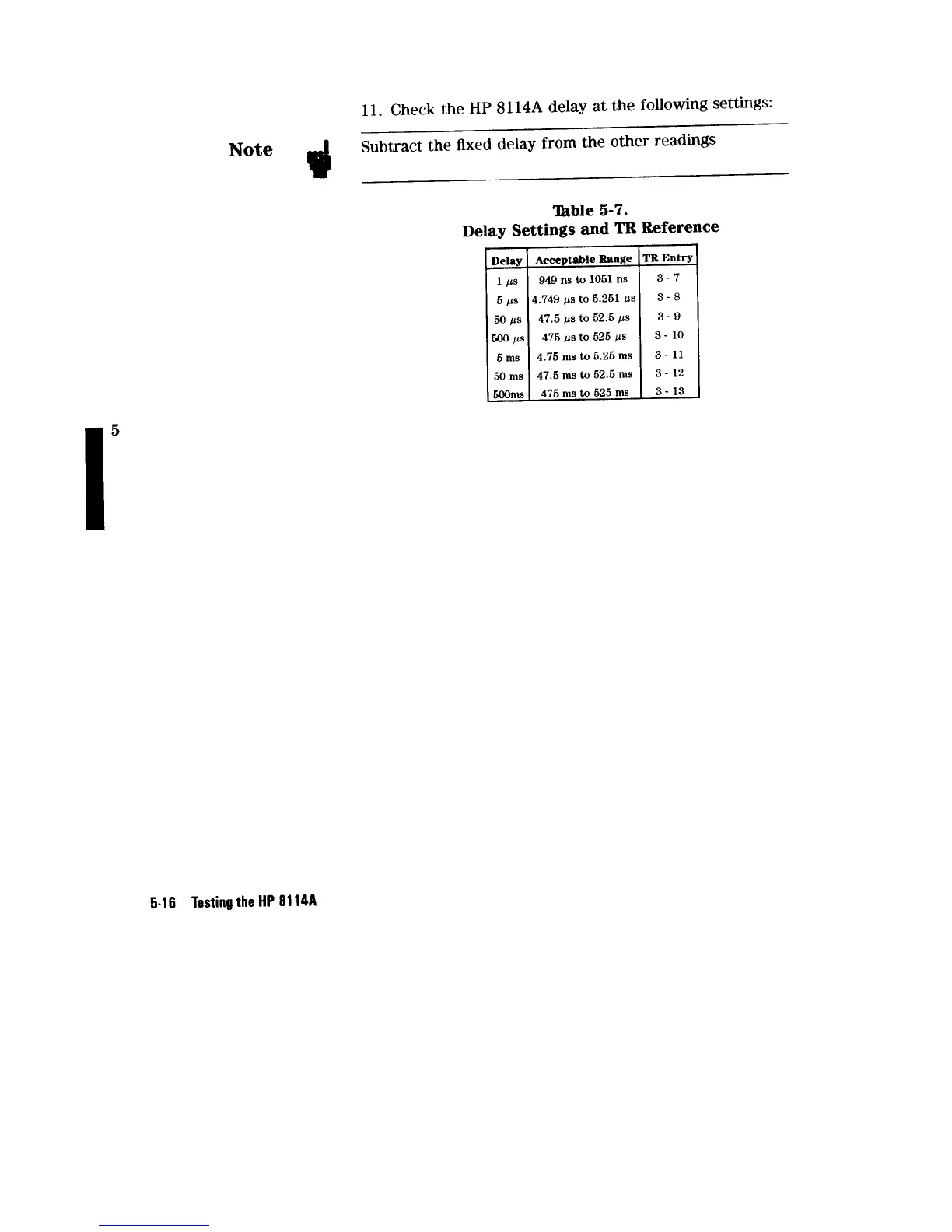 11. Check the HP 8114A delay at the following settings:

Note

Subtract the fixed delay from the other readings

Table 5-7.
Delay Settings and TR Reference

| Delay | Acceptable Range | TR Entry |
|---|---|---|
| 1 $\mu$s | 949 ns to 1051 ns | 3 - 7 |
| 5 $\mu$s | 4.749 $\mu$s to 5.251 $\mu$s | 3 - 8 |
| 50 $\mu$s | 47.5 $\mu$s to 52.5 $\mu$s | 3 - 9 |
| 500 $\mu$s | 475 $\mu$s to 525 $\mu$s | 3 - 10 |
| 5 ms | 4.75 ms to 5.25 ms | 3 - 11 |
| 50 ms | 47.5 ms to 52.5 ms | 3 - 12 |
| 500ms | 475 ms to 525 ms | 3 - 13 |

5

5-16 Testing the HP 8114A